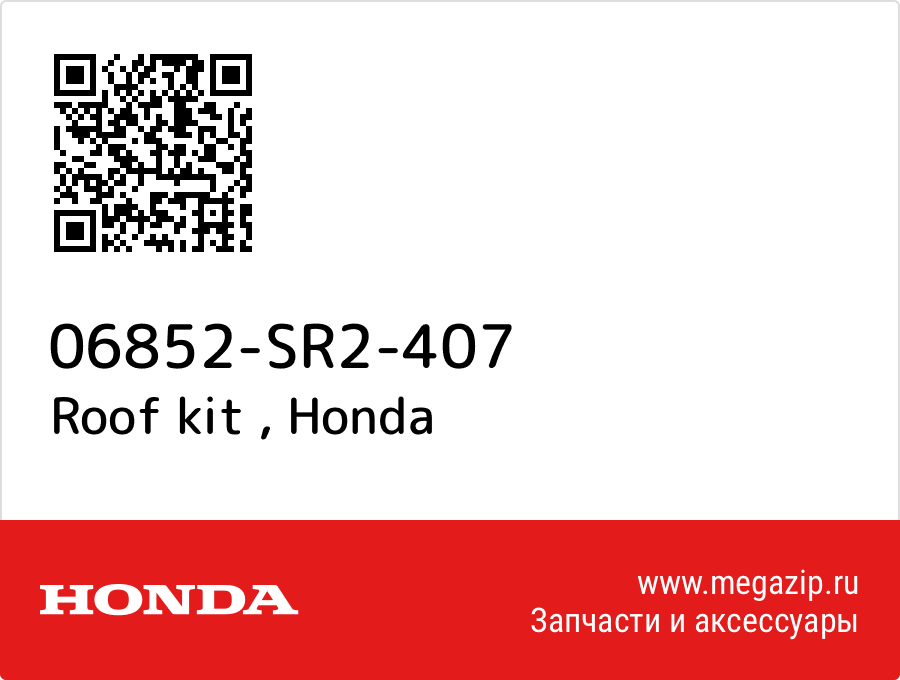 06852-SR2-407
Roof kit , Honda

HONDA

www.megazip.ru
Запчасти и аксессуары